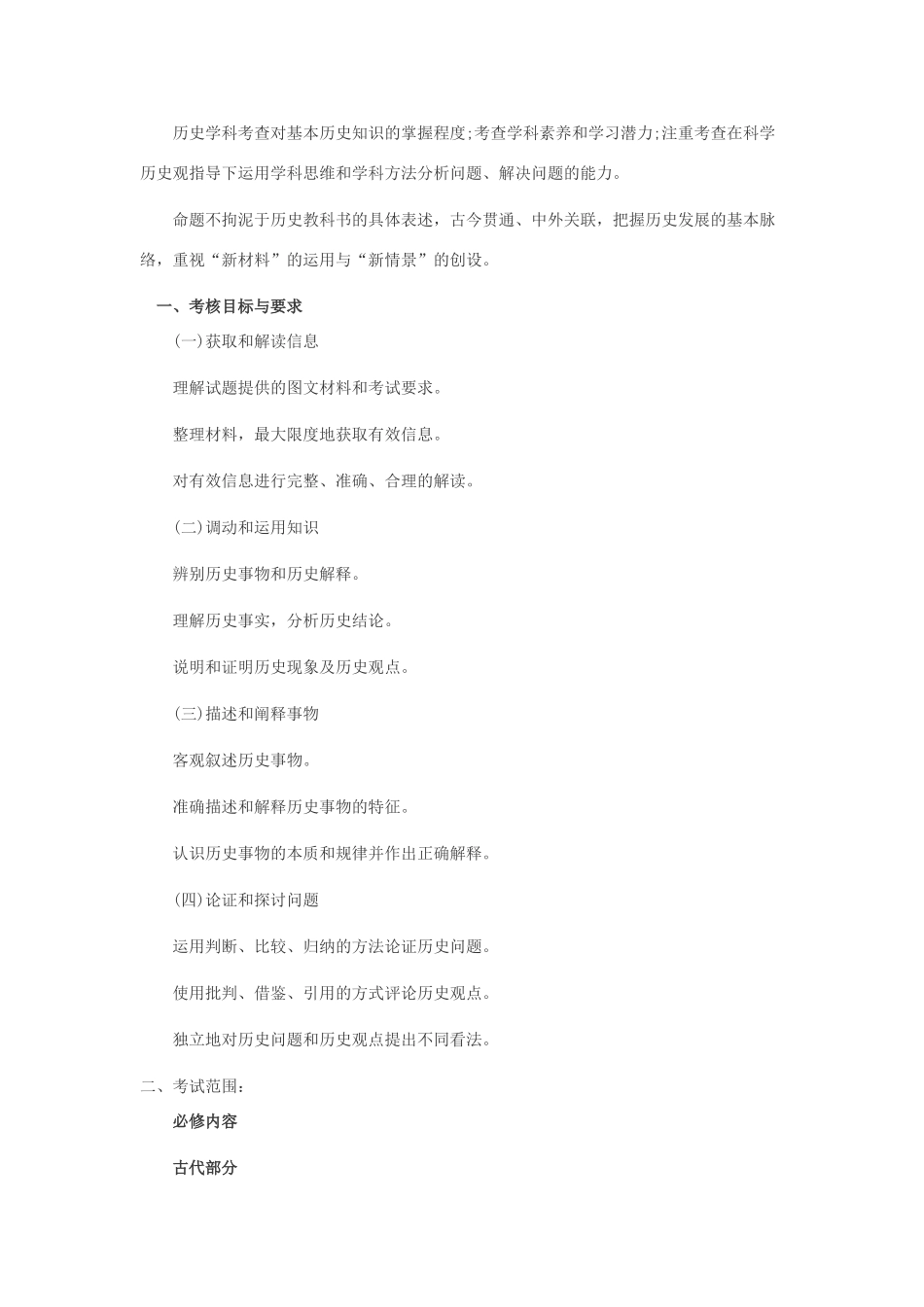 历史学科考查对基本历史知识的掌握程度;考查学科素养和学习潜力;注重考查在科学历史观指导下运用学科思维和学科方法分析问题、解决问题的能力。

命题不拘泥于历史教科书的具体表述，古今贯通、中外关联，把握历史发展的基本脉络，重视“新材料”的运用与“新情景”的创设。

一、考核目标与要求

(一)获取和解读信息

理解试题提供的图文材料和考试要求。

整理材料，最大限度地获取有效信息。

对有效信息进行完整、准确、合理的解读。

(二)调动和运用知识

辨别历史事物和历史解释。

理解历史事实，分析历史结论。

说明和证明历史现象及历史观点。

(三)描述和阐释事物

客观叙述历史事物。

准确描述和解释历史事物的特征。

认识历史事物的本质和规律并作出正确解释。

(四)论证和探讨问题

运用判断、比较、归纳的方法论证历史问题。

使用批判、借鉴、引用的方式评论历史观点。

独立地对历史问题和历史观点提出不同看法。

二、考试范围：

必修内容

古代部分